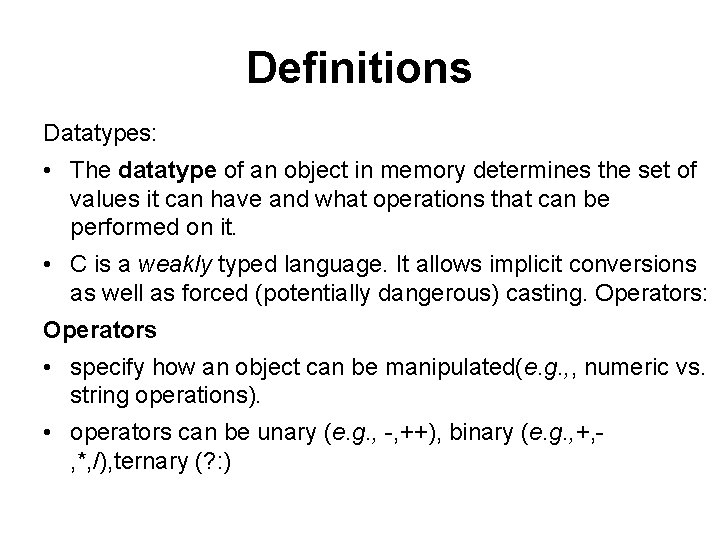 Definitions

Datatypes:

• The datatype of an object in memory determines the set of values it can have and what operations that can be performed on it.

• C is a weakly typed language. It allows implicit conversions as well as forced (potentially dangerous) casting. Operators:

Operators

• specify how an object can be manipulated(e.g.,, numeric vs. string operations).

• operators can be unary (e.g., -,++), binary (e.g.,+,-,*,/),ternary (?:)